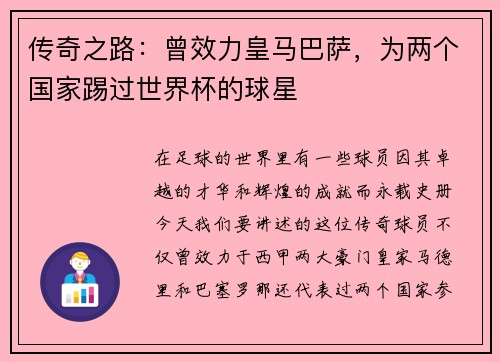 传奇之路：曾效力皇马巴萨，为两个国家踢过世界杯的球星

在足球的世界里有一些球员因其卓越的才华和辉煌的成就而永载史册今天我们要讲述的这位传奇球员不仅曾效力于西甲两大豪门皇家马德里和巴塞罗那还代表过两个国家参